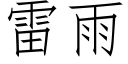 雷雨